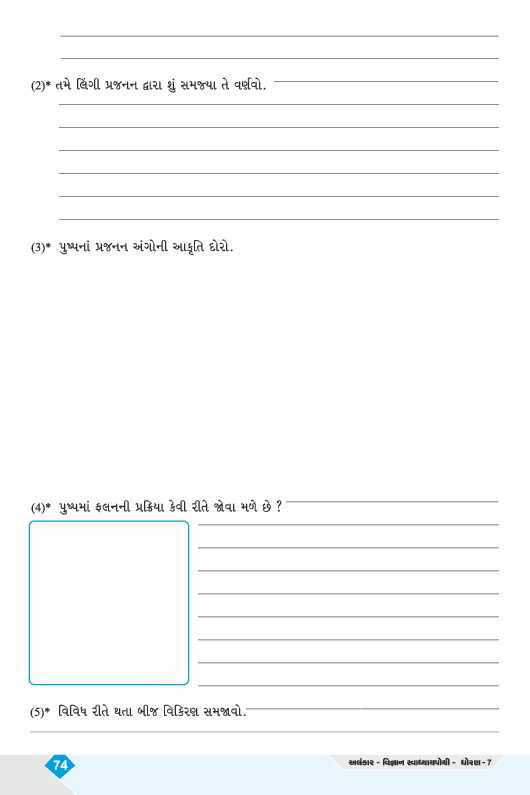 (2)* તમે લિંગી પ્રજનન દ્વારા શું સમજ્યા તે વર્ણવો.

(3)* પુષ્પનાં પ્રજનન અંગોની આકૃતિ દોરો.

(4)* પુષ્પમાં ફલનની પ્રક્રિયા કેવી રીતે જોવા મળે છે ?

(5)* વિવિધ રીતે થતા બીજ વિકિરણ સમજાવો.

74

અલંકાર - વિજ્ઞાન સ્વાધ્યાયપોથી - ધોરણ - 7